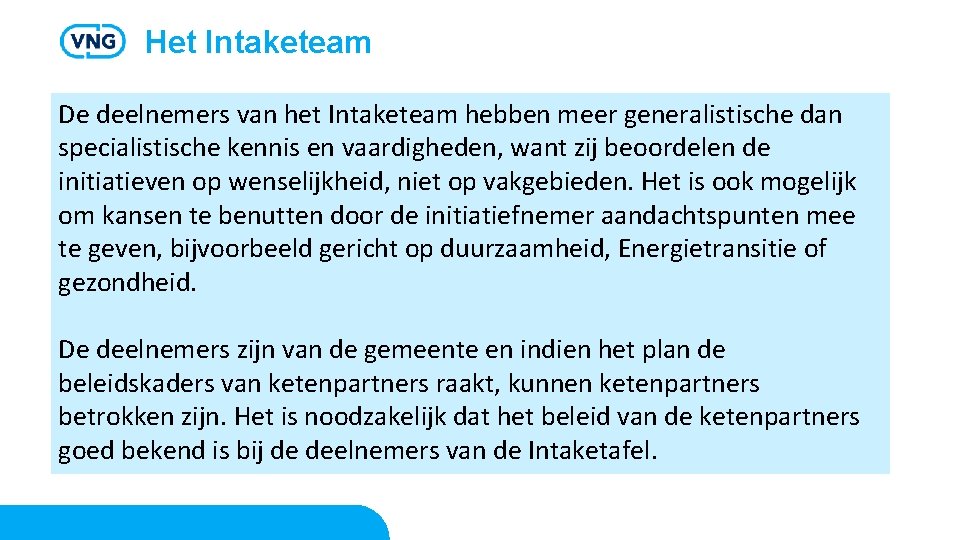 VNG Het Intaketeam

De deelnemers van het Intaketeam hebben meer generalistische dan specialistische kennis en vaardigheden, want zij beoordelen de initiatieven op wenselijkheid, niet op vakgebieden. Het is ook mogelijk om kansen te benutten door de initiatiefnemer aandachtspunten mee te geven, bijvoorbeeld gericht op duurzaamheid, Energietransitie of gezondheid.

De deelnemers zijn van de gemeente en indien het plan de beleidskaders van ketenpartners raakt, kunnen ketenpartners betrokken zijn. Het is noodzakelijk dat het beleid van de ketenpartners goed bekend is bij de deelnemers van de Intaketafel.